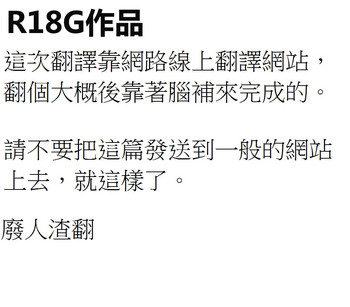 R18G作品

這次翻譯靠網路線上翻譯網站，翻個大概後靠著腦補來完成的。

請不要把這篇發送到一般的網站上去，就這樣了。

廢人渣翻